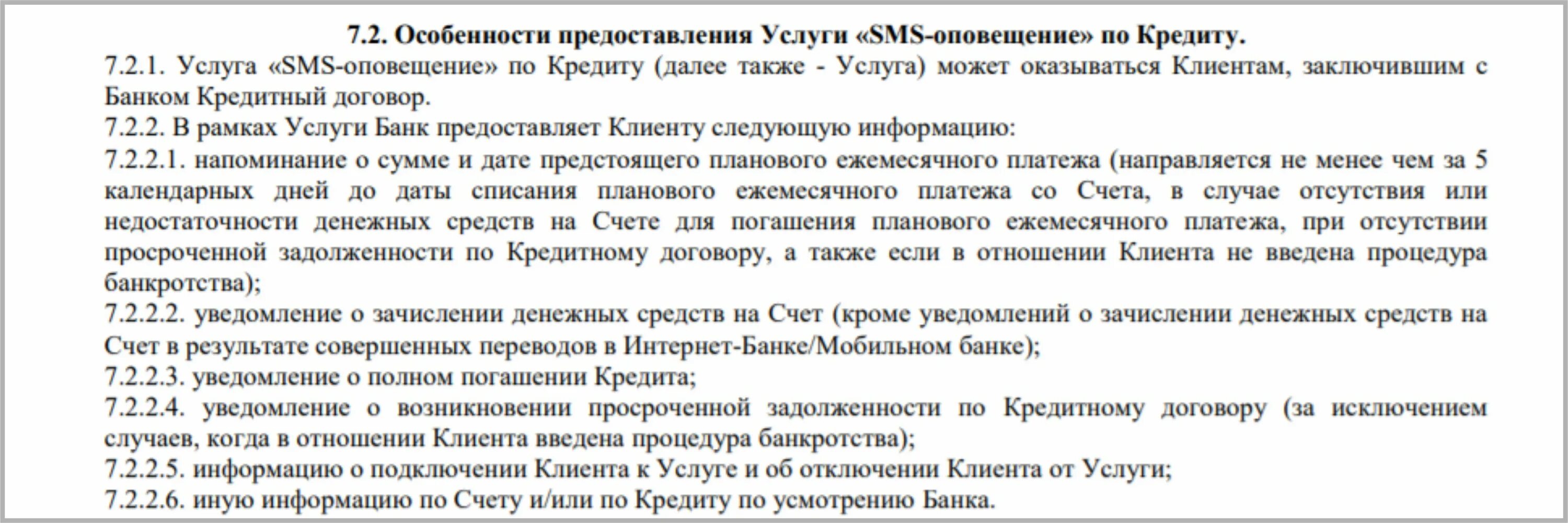 7.2. Особенности предоставления Услуги «SMS-оповещение» по Кредиту.

7.2.1. Услуга «SMS-оповещение» по Кредиту (далее также - Услуга) может оказываться Клиентам, заключившим с Банком Кредитный договор.

7.2.2. В рамках Услуги Банк предоставляет Клиенту следующую информацию:

7.2.2.1. напоминание о сумме и дате предстоящего планового ежемесячного платежа (направляется не менее чем за 5 календарных дней до даты списания планового ежемесячного платежа со Счета, в случае отсутствия или недостаточности денежных средств на Счете для погашения планового ежемесячного платежа, при отсутствии просроченной задолженности по Кредитному договору, а также если в отношении Клиента не введена процедура банкротства);

7.2.2.2. уведомление о зачислении денежных средств на Счет (кроме уведомлений о зачислении денежных средств на Счет в результате совершенных переводов в Интернет-Банке/Мобильном банке);

7.2.2.3. уведомление о полном погашении Кредита;

7.2.2.4. уведомление о возникновении просроченной задолженности по Кредитному договору (за исключением случаев, когда в отношении Клиента введена процедура банкротства);

7.2.2.5. информацию о подключении Клиента к Услуге и об отключении Клиента от Услуги;

7.2.2.6. иную информацию по Счету и/или по Кредиту по усмотрению Банка.